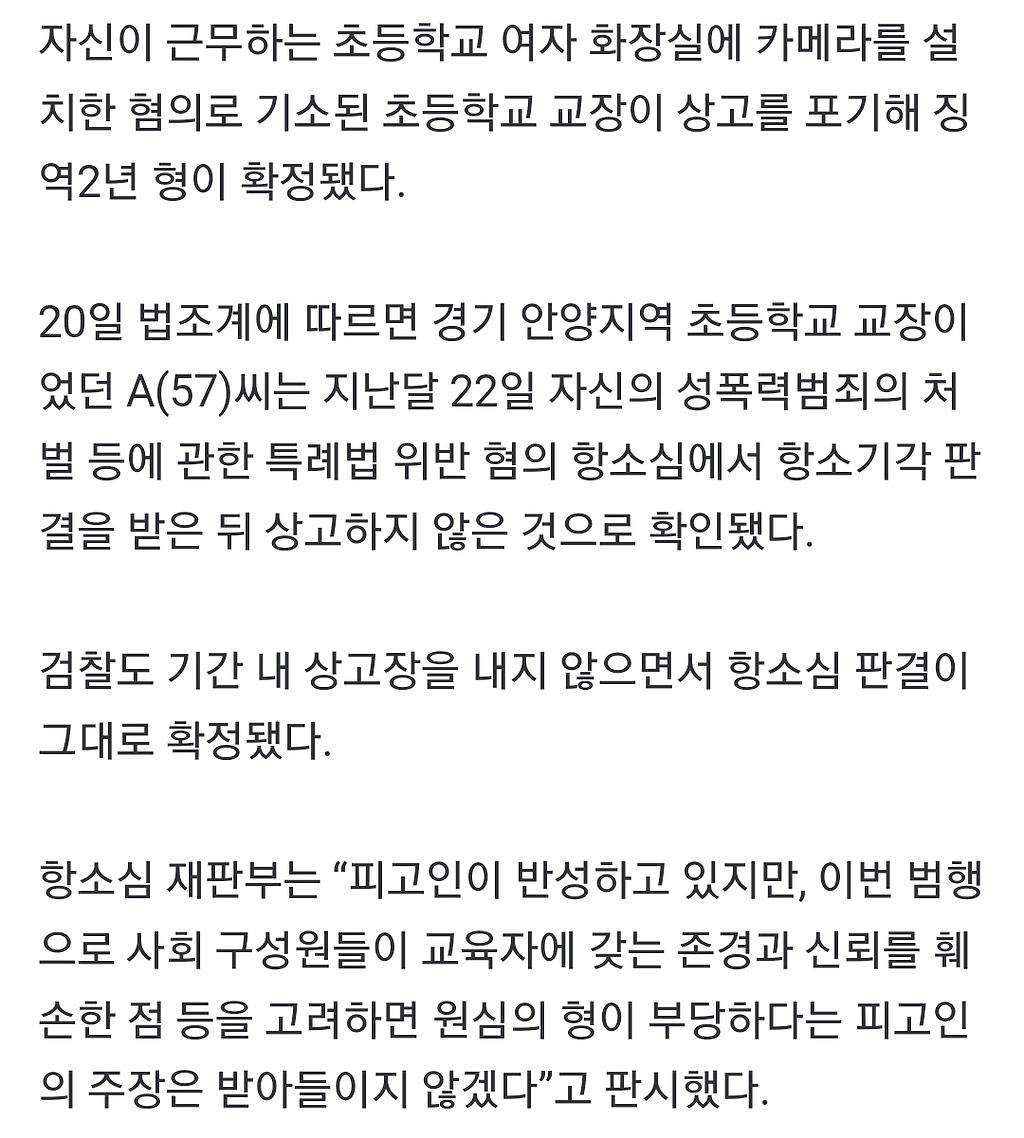 자신이 근무하는 초등학교 여자 화장실에 카메라를 설치한 혐의로 기소된 초등학교 교장이 상고를 포기해 징역2년 형이 확정됐다.

20일 법조계에 따르면 경기 안양지역 초등학교 교장이었던 A(57)씨는 지난달 22일 자신의 성폭력범죄의 처벌 등에 관한 특례법 위반 혐의 항소심에서 항소기각 판결을 받은 뒤 상고하지 않은 것으로 확인됐다.

검찰도 기간 내 상고장을 내지 않으면서 항소심 판결이 그대로 확정됐다.

항소심 재판부는 “피고인이 반성하고 있지만, 이번 범행으로 사회 구성원들이 교육자에 갖는 존경과 신뢰를 훼손한 점 등을 고려하면 원심의 형이 부당하다는 피고인의 주장은 받아들이지 않겠다”고 판시했다.